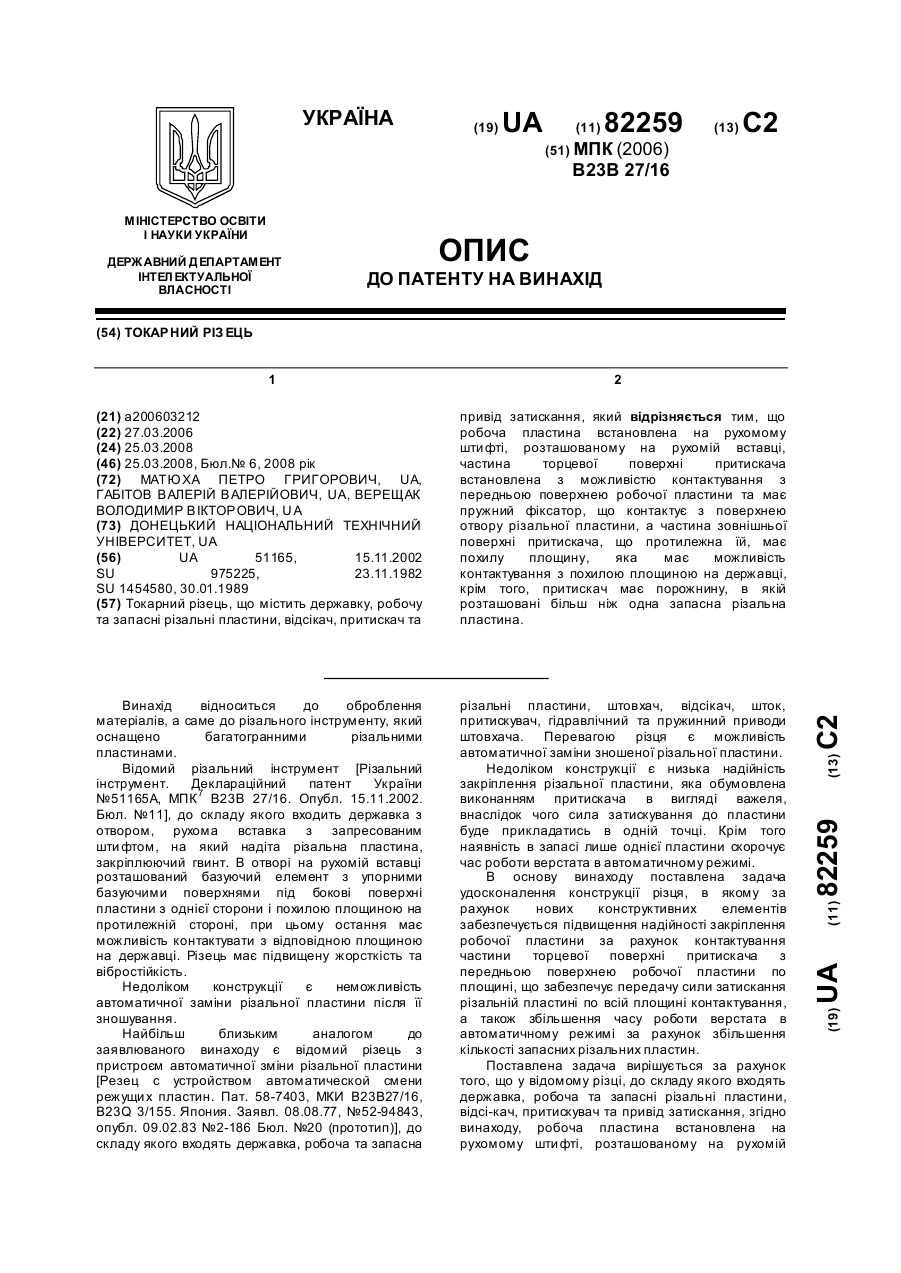 УКРАЇНА

(19) UA (11) 82259 (13) C2

(51) МПК (2006)
B23B 27/16

МІНІСТЕРСТВО ОСВІТИ І НАУКИ УКРАЇНИ

ДЕРЖАВНИЙ ДЕПАРТАМЕНТ ІНТЕЛЕКТУАЛЬНОЇ ВЛАСНОСТІ

ОПИС
ДО ПАТЕНТУ НА ВИНАХІД

(54) ТОКАРНИЙ РІЗЕЦЬ

1

(21) a200603212
(22) 27.03.2006
(24) 25.03.2008
(46) 25.03.2008, Бюл.№ 6, 2008 рік
(72) МАТЮХА ПЕТРО ГРИГОРОВИЧ, UA, ГАБІТОВ ВАЛЕРІЙ ВАЛЕРІЙОВИЧ, UA, ВЕРЕЩАК ВОЛОДИМИР ВІКТОРОВИЧ, UA
(73) ДОНЕЦЬКИЙ НАЦІОНАЛЬНИЙ ТЕХНІЧНИЙ УНІВЕРСИТЕТ, UA
(56) UA 51165, 15.11.2002
SU 975225, 23.11.1982
SU 1454580, 30.01.1989
(57) Токарний різець, що містить державку, робочу та запасні різальні пластини, відсікач, притискач та

2

привід затискання, який відрізняється тим, що робоча пластина встановлена на рухомому штифті, розташованому на рухомій вставці, частина торцевої поверхні притискача встановлена з можливістю контактування з передньою поверхнею робочої пластини та має пружний фіксатор, що контактує з поверхнею отвору різальної пластини, а частина зовнішньої поверхні притискача, що протилежна їй, має похилу площину, яка має можливість контактування з похилою площиною на державці, крім того, притискач має порожнину, в якій розташовані більш ніж одна запасна різальна пластина.

Винахід відноситься до оброблення матеріалів, а саме до різального інструменту, який оснащено багатогранними різальними пластинами.
Відомий різальний інструмент [Різальний інструмент. Деклараційний патент України №51165А, МПК$^7$ B23B 27/16. Опубл. 15.11.2002. Бюл. №11], до складу якого входить державка з отвором, рухома вставка з запресованим штифтом, на який надіта різальна пластина, закріплюючий гвинт. В отворі на рухомій вставці розташований базуючий елемент з упорними базуючими поверхнями під бокові поверхні пластини з однієї сторони і похилою площиною на протилежній стороні, при цьому остання має можливість контактувати з відповідною площиною на державці. Різець має підвищену жорсткість та вібростійкість.
Недоліком конструкції є неможливість автоматичної заміни різальної пластини після її зношування.
Найбільш близьким аналогом до заявлюваного винаходу є відомий різець з пристроєм автоматичної зміни різальної пластини [Резец с устройством автоматической смены режущих пластин. Пат. 58-7403, МКИ B23B27/16, B23Q 3/155. Японія. Заявл. 08.08.77, №52-94843, опубл. 09.02.83 №2-186 Бюл. №20 (прототип)], до складу якого входять державка, робоча та запасна

різальні пластини, штовхач, відсікач, шток, притискувач, гідравлічний та пружинний приводи штовхача. Перевагою різця є можливість автоматичної заміни зношеної різальної пластини.
Недоліком конструкції є низька надійність закріплення різальної пластини, яка обумовлена виконанням притискача в вигляді важеля, внаслідок чого сила затискування до пластини буде прикладатись в одній точці. Крім того наявність в запасі лише однієї пластини скорочує час роботи верстата в автоматичному режимі.
В основу винаходу поставлена задача удосконалення конструкції різця, в якому за рахунок нових конструктивних елементів забезпечується підвищення надійності закріплення робочої пластини за рахунок контактування частини торцевої поверхні притискача з передньою поверхнею робочої пластини по площині, що забезпечує передачу сили затискання різальній пластині по всій площині контактування, а також збільшення часу роботи верстата в автоматичному режимі за рахунок збільшення кількості запасних різальних пластин.
Поставлена задача вирішується за рахунок того, що у відомому різці, до складу якого входять державка, робоча та запасні різальні пластини, відсі-кач, притискувач та привід затискання, згідно винаходу, робоча пластина встановлена на рухомому штифті, розташованому на рухомій

(19) UA (11) 82259 (13) C2